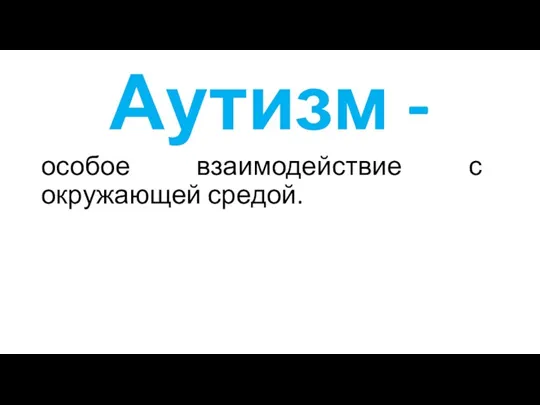 Аутизм -

особое взаимодействие с окружающей средой.